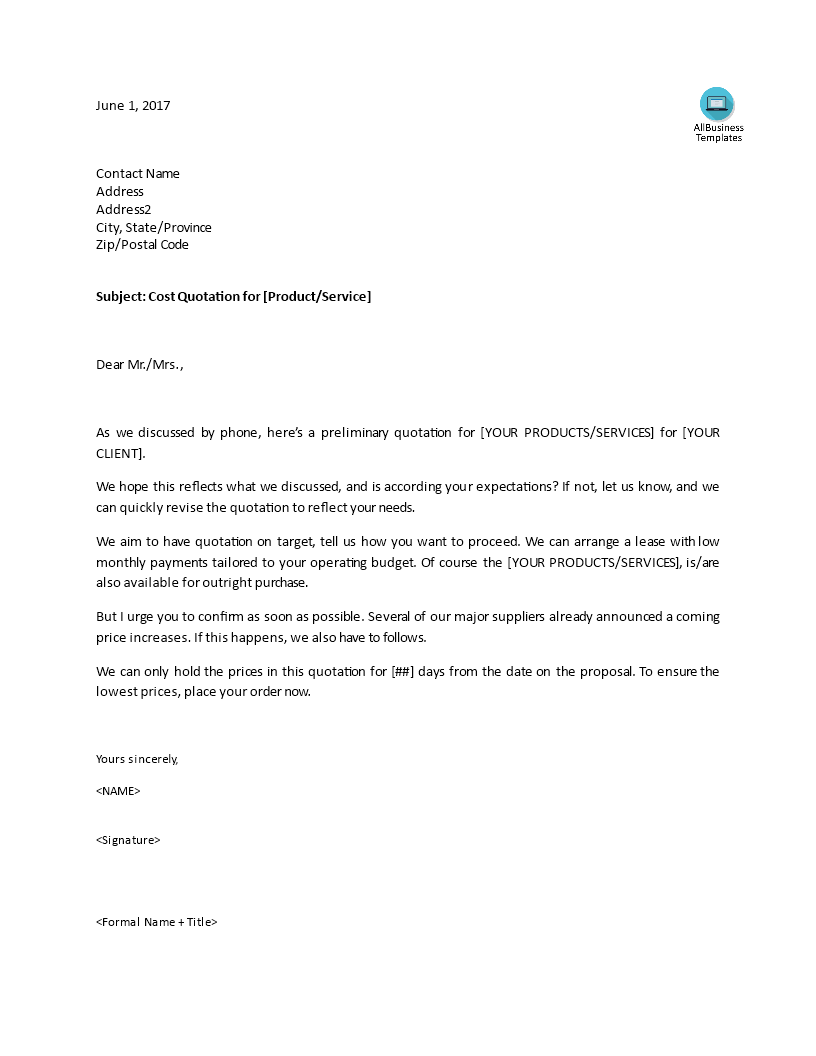 June 1, 2017

AllBusiness Templates

Contact Name
Address
Address2
City, State/Province
Zip/Postal Code

Subject: Cost Quotation for [Product/Service]

Dear Mr./Mrs.,

As we discussed by phone, here's a preliminary quotation for [YOUR PRODUCTS/SERVICES] for [YOUR CLIENT].

We hope this reflects what we discussed, and is according your expectations? If not, let us know, and we can quickly revise the quotation to reflect your needs.

We aim to have quotation on target, tell us how you want to proceed. We can arrange a lease with low monthly payments tailored to your operating budget. Of course the [YOUR PRODUCTS/SERVICES], is/are also available for outright purchase.

But I urge you to confirm as soon as possible. Several of our major suppliers already announced a coming price increases. If this happens, we also have to follows.

We can only hold the prices in this quotation for [##] days from the date on the proposal. To ensure the lowest prices, place your order now.

Yours sincerely,

<NAME>

<Signature>

<Formal Name + Title>